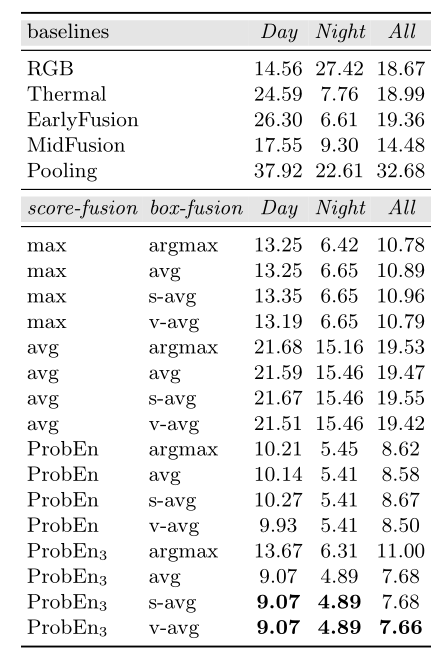 | baselines | | *Day* | *Night* | *All* |
|---|---|---|---|---|
| RGB | | 14.56 | 27.42 | 18.67 |
| Thermal | | 24.59 | 7.76 | 18.99 |
| EarlyFusion | | 26.30 | 6.61 | 19.36 |
| MidFusion | | 17.55 | 9.30 | 14.48 |
| Pooling | | 37.92 | 22.61 | 32.68 |
| *score-fusion* | *box-fusion* | *Day* | *Night* | *All* |
| max | argmax | 13.25 | 6.42 | 10.78 |
| max | avg | 13.25 | 6.65 | 10.89 |
| max | s-avg | 13.35 | 6.65 | 10.96 |
| max | v-avg | 13.19 | 6.65 | 10.79 |
| avg | argmax | 21.68 | 15.16 | 19.53 |
| avg | avg | 21.59 | 15.46 | 19.47 |
| avg | s-avg | 21.67 | 15.46 | 19.55 |
| avg | v-avg | 21.51 | 15.46 | 19.42 |
| ProbEn | argmax | 10.21 | 5.45 | 8.62 |
| ProbEn | avg | 10.14 | 5.41 | 8.58 |
| ProbEn | s-avg | 10.27 | 5.41 | 8.67 |
| ProbEn | v-avg | 9.93 | 5.41 | 8.50 |
| ProbEn$_3$ | argmax | 13.67 | 6.31 | 11.00 |
| ProbEn$_3$ | avg | 9.07 | 4.89 | 7.68 |
| ProbEn$_3$ | s-avg | **9.07** | **4.89** | 7.68 |
| ProbEn$_3$ | v-avg | **9.07** | **4.89** | **7.66** |